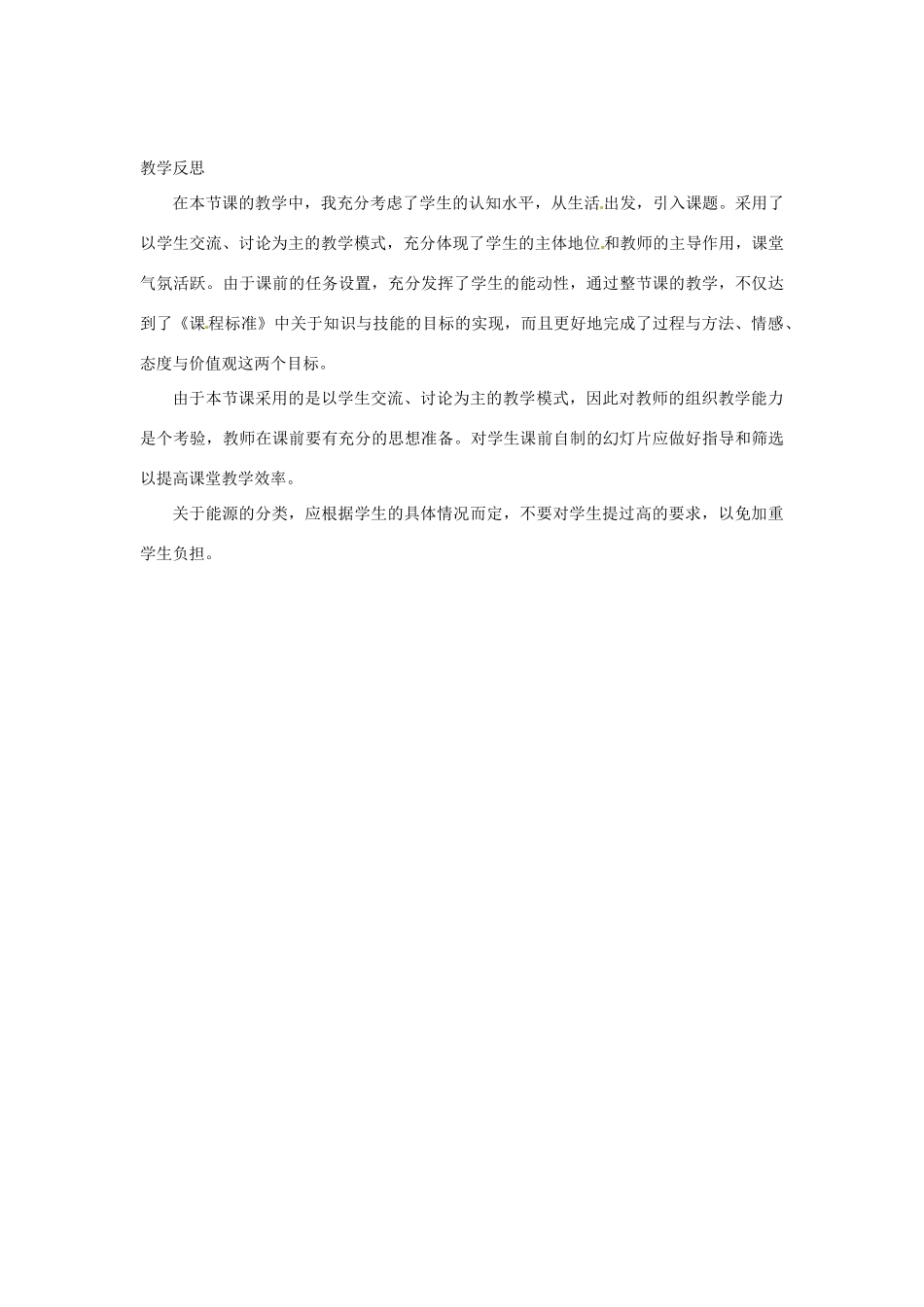 教学反思

在本节课的教学中，我充分考虑了学生的认知水平，从生活出发，引入课题。采用了以学生交流、讨论为主的教学模式，充分体现了学生的主体地位和教师的主导作用，课堂气氛活跃。由于课前的任务设置，充分发挥了学生的能动性，通过整节课的教学，不仅达到了《课程标准》中关于知识与技能的目标的实现，而且更好地完成了过程与方法、情感、态度与价值观这两个目标。

由于本节课采用的是以学生交流、讨论为主的教学模式，因此对教师的组织教学能力是个考验，教师在课前要有充分的思想准备。对学生课前自制的幻灯片应做好指导和筛选以提高课堂教学效率。

关于能源的分类，应根据学生的具体情况而定，不要对学生提过高的要求，以免加重学生负担。